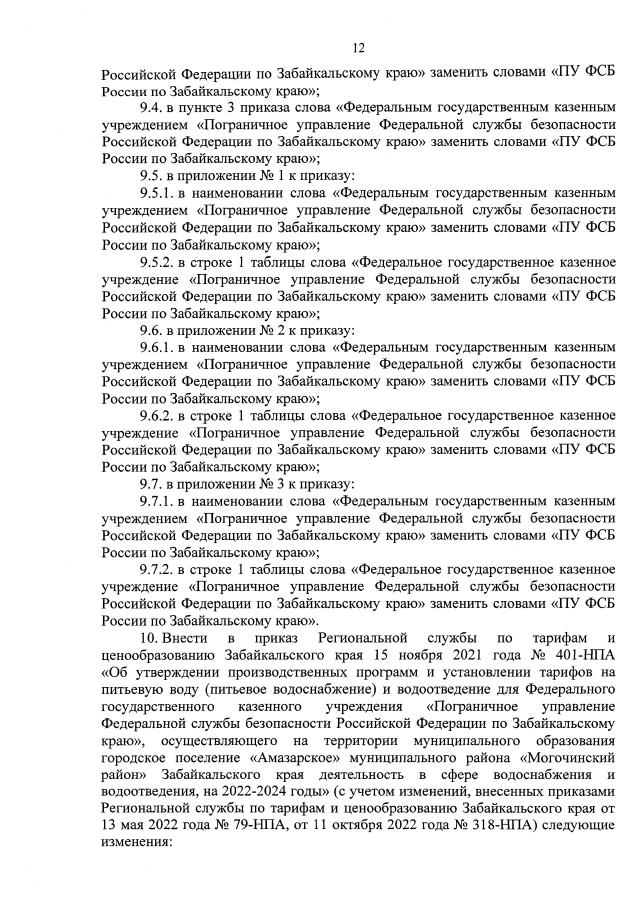 12

Российской Федерации по Забайкальскому краю» заменить словами «ПУ ФСБ России по Забайкальскому краю»;

9.4. в пункте 3 приказа слова «Федеральным государственным казенным учреждением «Пограничное управление Федеральной службы безопасности Российской Федерации по Забайкальскому краю» заменить словами «ПУ ФСБ России по Забайкальскому краю»;

9.5. в приложении № 1 к приказу:

9.5.1. в наименовании слова «Федеральным государственным казенным учреждением «Пограничное управление Федеральной службы безопасности Российской Федерации по Забайкальскому краю» заменить словами «ПУ ФСБ России по Забайкальскому краю»;

9.5.2. в строке 1 таблицы слова «Федеральное государственное казенное учреждение «Пограничное управление Федеральной службы безопасности Российской Федерации по Забайкальскому краю» заменить словами «ПУ ФСБ России по Забайкальскому краю»;

9.6. в приложении № 2 к приказу:

9.6.1. в наименовании слова «Федеральным государственным казенным учреждением «Пограничное управление Федеральной службы безопасности Российской Федерации по Забайкальскому краю» заменить словами «ПУ ФСБ России по Забайкальскому краю»;

9.6.2. в строке 1 таблицы слова «Федеральное государственное казенное учреждение «Пограничное управление Федеральной службы безопасности Российской Федерации по Забайкальскому краю» заменить словами «ПУ ФСБ России по Забайкальскому краю»;

9.7. в приложении № 3 к приказу:

9.7.1. в наименовании слова «Федеральным государственным казенным учреждением «Пограничное управление Федеральной службы безопасности Российской Федерации по Забайкальскому краю» заменить словами «ПУ ФСБ России по Забайкальскому краю»;

9.7.2. в строке 1 таблицы слова «Федеральное государственное казенное учреждение «Пограничное управление Федеральной службы безопасности Российской Федерации по Забайкальскому краю» заменить словами «ПУ ФСБ России по Забайкальскому краю».

10. Внести в приказ Региональной службы по тарифам и ценообразованию Забайкальского края 15 ноября 2021 года № 401-НПА «Об утверждении производственных программ и установлении тарифов на питьевую воду (питьевое водоснабжение) и водоотведение для Федерального государственного казенного учреждения «Пограничное управление Федеральной службы безопасности Российской Федерации по Забайкальскому краю», осуществляющего на территории муниципального образования городское поселение «Амазарское» муниципального района «Могочинский район» Забайкальского края деятельность в сфере водоснабжения и водоотведения, на 2022-2024 годы» (с учетом изменений, внесенных приказами Региональной службы по тарифам и ценообразованию Забайкальского края от 13 мая 2022 года № 79-НПА, от 11 октября 2022 года № 318-НПА) следующие изменения: